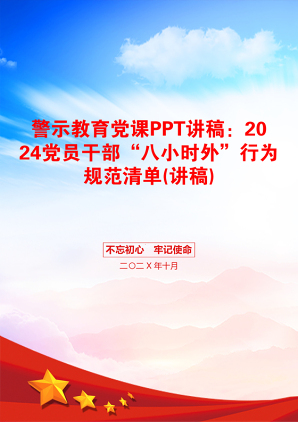 警示教育党课PPT讲稿：2024党员干部“八小时外”行为规范清单(讲稿)

不忘初心　牢记使命

二〇二X年十月